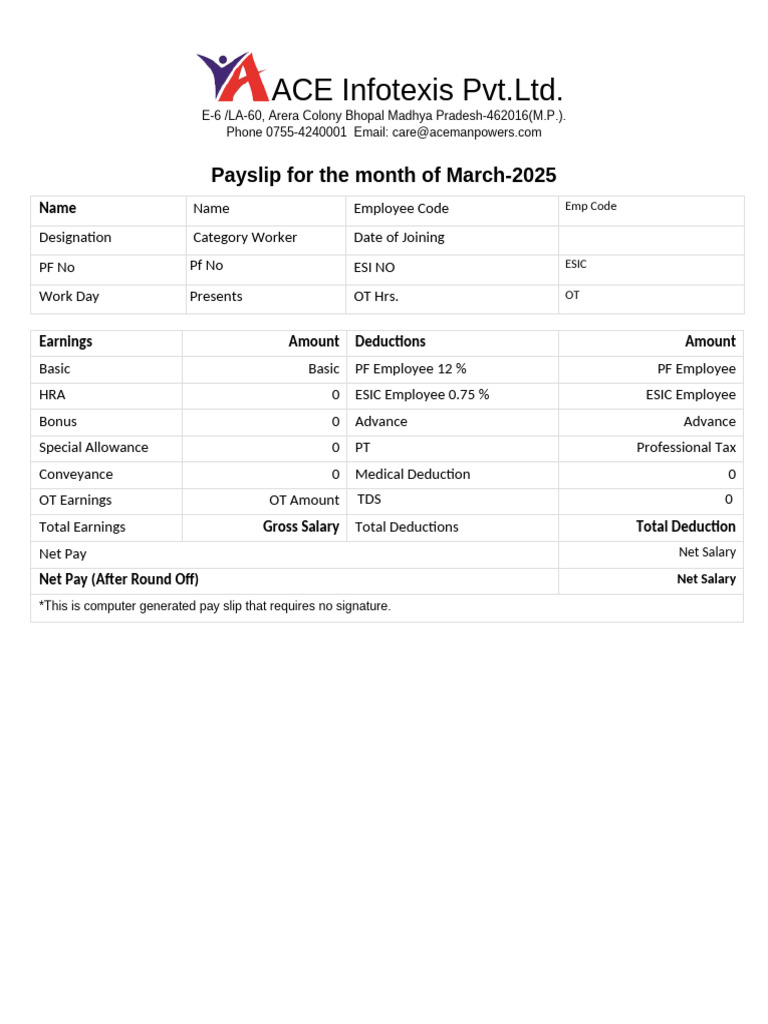 ACE Infotexis Pvt.Ltd.
E-6 /LA-60, Arera Colony Bhopal Madhya Pradesh-462016(M.P.).
Phone 0755-4240001 Email: care@acemanpowers.com

Payslip for the month of March-2025

| Name | Name | Employee Code | Emp Code |
|---|---|---|---|
| Designation | Category Worker | Date of Joining | |
| PF No | Pf No | ESI NO | ESIC |
| Work Day | Presents | OT Hrs. | OT |

| Earnings | Amount | Deductions | Amount |
|---|---|---|---|
| Basic | Basic | PF Employee 12 % | PF Employee |
| HRA | 0 | ESIC Employee 0.75 % | ESIC Employee |
| Bonus | 0 | Advance | Advance |
| Special Allowance | 0 | PT | Professional Tax |
| Conveyance | 0 | Medical Deduction | 0 |
| OT Earnings | OT Amount | TDS | 0 |
| Total Earnings | Gross Salary | Total Deductions | Total Deduction |
| Net Pay | | | Net Salary |
| Net Pay (After Round Off) | | | Net Salary |
| *This is computer generated pay slip that requires no signature. | | | |